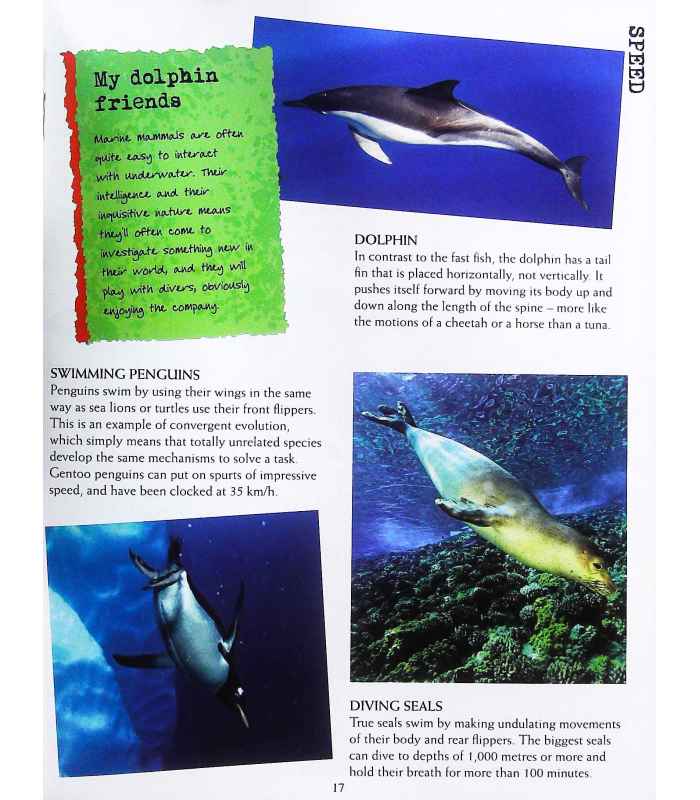 SPEED

My dolphin friends

Marine mammals are often quite easy to interact with underwater. Their intelligence and their inquisitive nature means they'll often come to investigate something new in their world, and they will play with divers, obviously enjoying the company.

DOLPHIN
In contrast to the fast fish, the dolphin has a tail fin that is placed horizontally, not vertically. It pushes itself forward by moving its body up and down along the length of the spine – more like the motions of a cheetah or a horse than a tuna.

SWIMMING PENGUINS
Penguins swim by using their wings in the same way as sea lions or turtles use their front flippers. This is an example of convergent evolution, which simply means that totally unrelated species develop the same mechanisms to solve a task. Gentoo penguins can put on spurts of impressive speed, and have been clocked at 35 km/h.

DIVING SEALS
True seals swim by making undulating movements of their body and rear flippers. The biggest seals can dive to depths of 1,000 metres or more and hold their breath for more than 100 minutes.

17